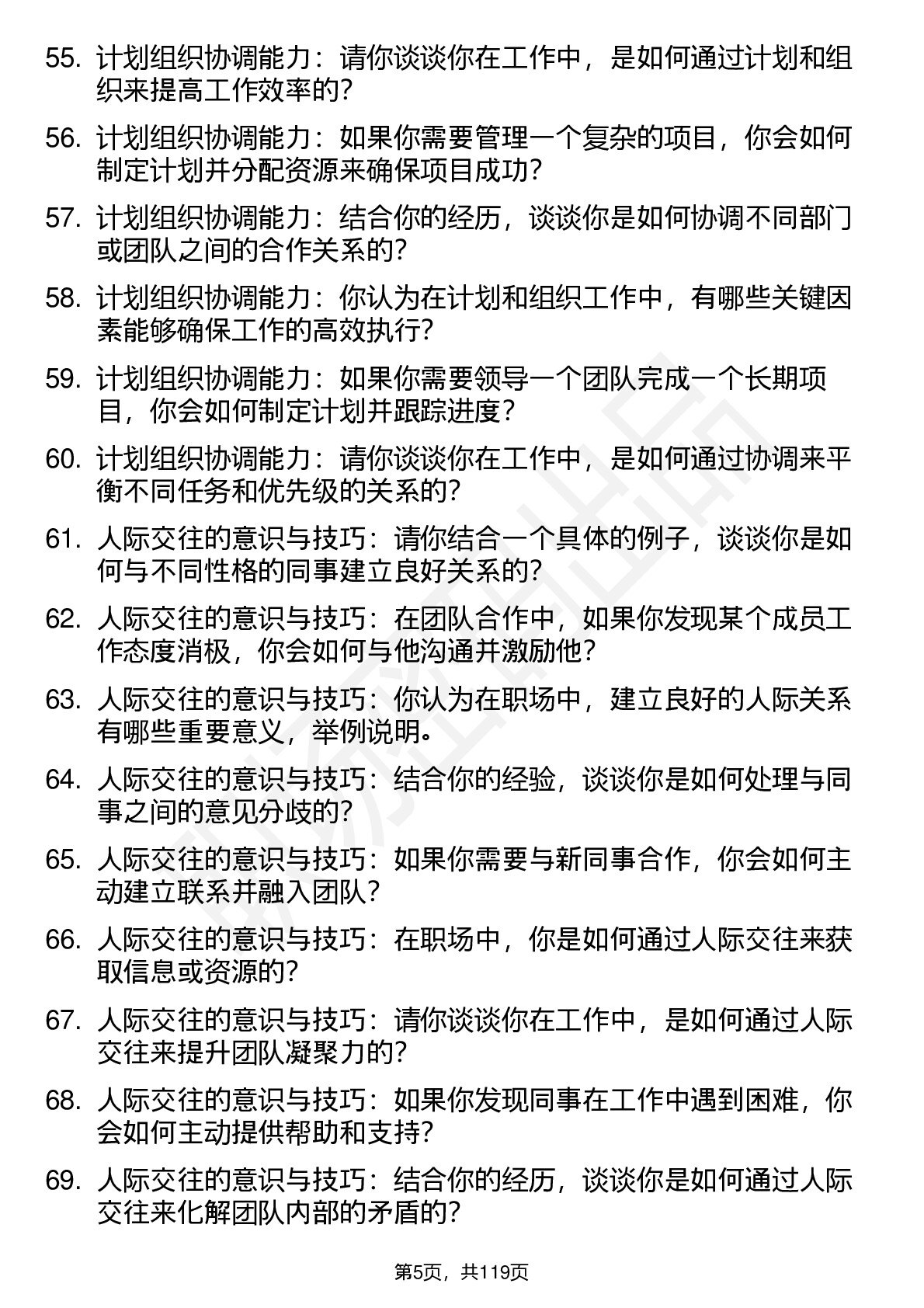 55. 计划组织协调能力：请你谈谈你在工作中，是如何通过计划和组织来提高工作效率的？

56. 计划组织协调能力：如果你需要管理一个复杂的项目，你会如何制定计划并分配资源来确保项目成功？

57. 计划组织协调能力：结合你的经历，谈谈你是如何协调不同部门或团队之间的合作关系的？

58. 计划组织协调能力：你认为在计划和组织工作中，有哪些关键因素能够确保工作的高效执行？

59. 计划组织协调能力：如果你需要领导一个团队完成一个长期项目，你会如何制定计划并跟踪进度？

60. 计划组织协调能力：请你谈谈你在工作中，是如何通过协调来平衡不同任务和优先级的关系的？

61. 人际交往的意识与技巧：请你结合一个具体的例子，谈谈你是如何与不同性格的同事建立良好关系的？

62. 人际交往的意识与技巧：在团队合作中，如果你发现某个成员工作态度消极，你会如何与他沟通并激励他？

63. 人际交往的意识与技巧：你认为在职场中，建立良好的人际关系有哪些重要意义，举例说明。

64. 人际交往的意识与技巧：结合你的经验，谈谈你是如何处理与同事之间的意见分歧的？

65. 人际交往的意识与技巧：如果你需要与新同事合作，你会如何主动建立联系并融入团队？

66. 人际交往的意识与技巧：在职场中，你是如何通过人际交往来获取信息或资源的？

67. 人际交往的意识与技巧：请你谈谈你在工作中，是如何通过人际交往来提升团队凝聚力的？

68. 人际交往的意识与技巧：如果你发现同事在工作中遇到困难，你会如何主动提供帮助和支持？

69. 人际交往的意识与技巧：结合你的经历，谈谈你是如何通过人际交往来化解团队内部的矛盾的？

第5页，共119页